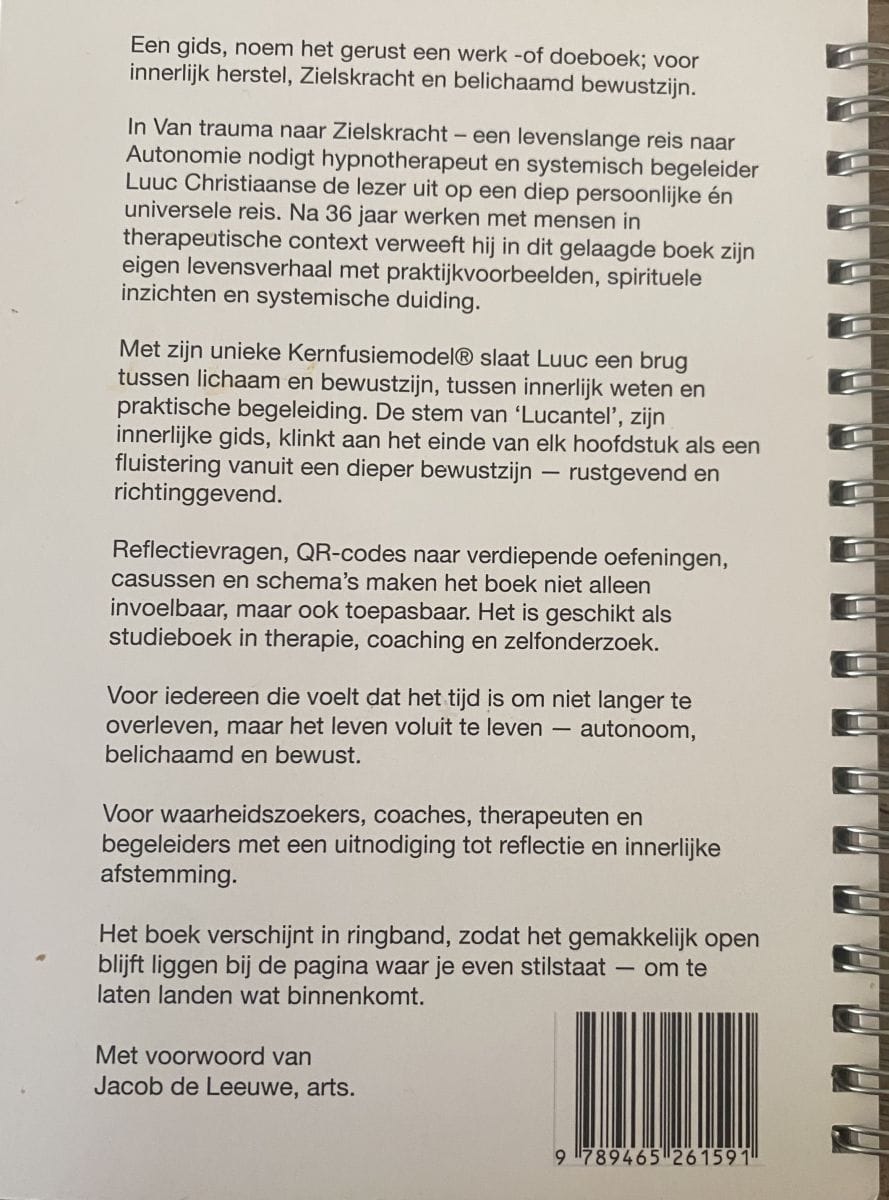 Een gids, noem het gerust een werk -of doeboek; voor innerlijk herstel, Zielskracht en belichaamd bewustzijn.

In Van trauma naar Zielskracht – een levenslange reis naar Autonomie nodigt hypnotherapeut en systemisch begeleider Luuc Christiaanse de lezer uit op een diep persoonlijke én universele reis. Na 36 jaar werken met mensen in therapeutische context verweeft hij in dit gelaagde boek zijn eigen levensverhaal met praktijkvoorbeelden, spirituele inzichten en systemische duiding.

Met zijn unieke Kernfusiemodel® slaat Luuc een brug tussen lichaam en bewustzijn, tussen innerlijk weten en praktische begeleiding. De stem van 'Lucantel', zijn innerlijke gids, klinkt aan het einde van elk hoofdstuk als een fluistering vanuit een dieper bewustzijn — rustgevend en richtinggevend.

Reflectievragen, QR-codes naar verdiepende oefeningen, casussen en schema's maken het boek niet alleen invoelbaar, maar ook toepasbaar. Het is geschikt als studieboek in therapie, coaching en zelfonderzoek.

Voor iedereen die voelt dat het tijd is om niet langer te overleven, maar het leven voluit te leven — autonoom, belichaamd en bewust.

Voor waarheidszoekers, coaches, therapeuten en begeleiders met een uitnodiging tot reflectie en innerlijke afstemming.

Het boek verschijnt in ringband, zodat het gemakkelijk open blijft liggen bij de pagina waar je even stilstaat — om te laten landen wat binnenkomt.

Met voorwoord van Jacob de Leeuwe, arts.

9 789465 261591